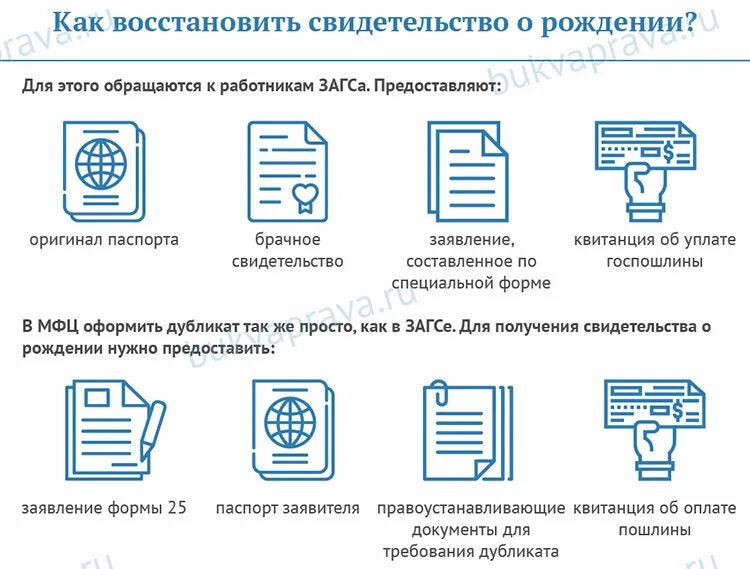 Как восстановить свидетельство о рождении?

Для этого обращаются к работникам ЗАГСа. Предоставляют:

оригинал паспорта

брачное свидетельство

заявление, составленное по специальной форме

квитанция об уплате госпошлины

В МФЦ оформить дубликат так же просто, как в ЗАГСе. Для получения свидетельства о рождении нужно предоставить:

заявление формы 25

паспорт заявителя

правоустанавливающие документы для требования дубликата

квитанция об оплате пошлины

bukvaprava.ru